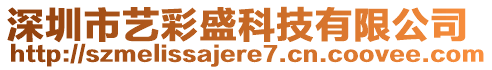 深圳市艺彩盛科技有限公司
http://szmelissajere7.cn.coovee.com